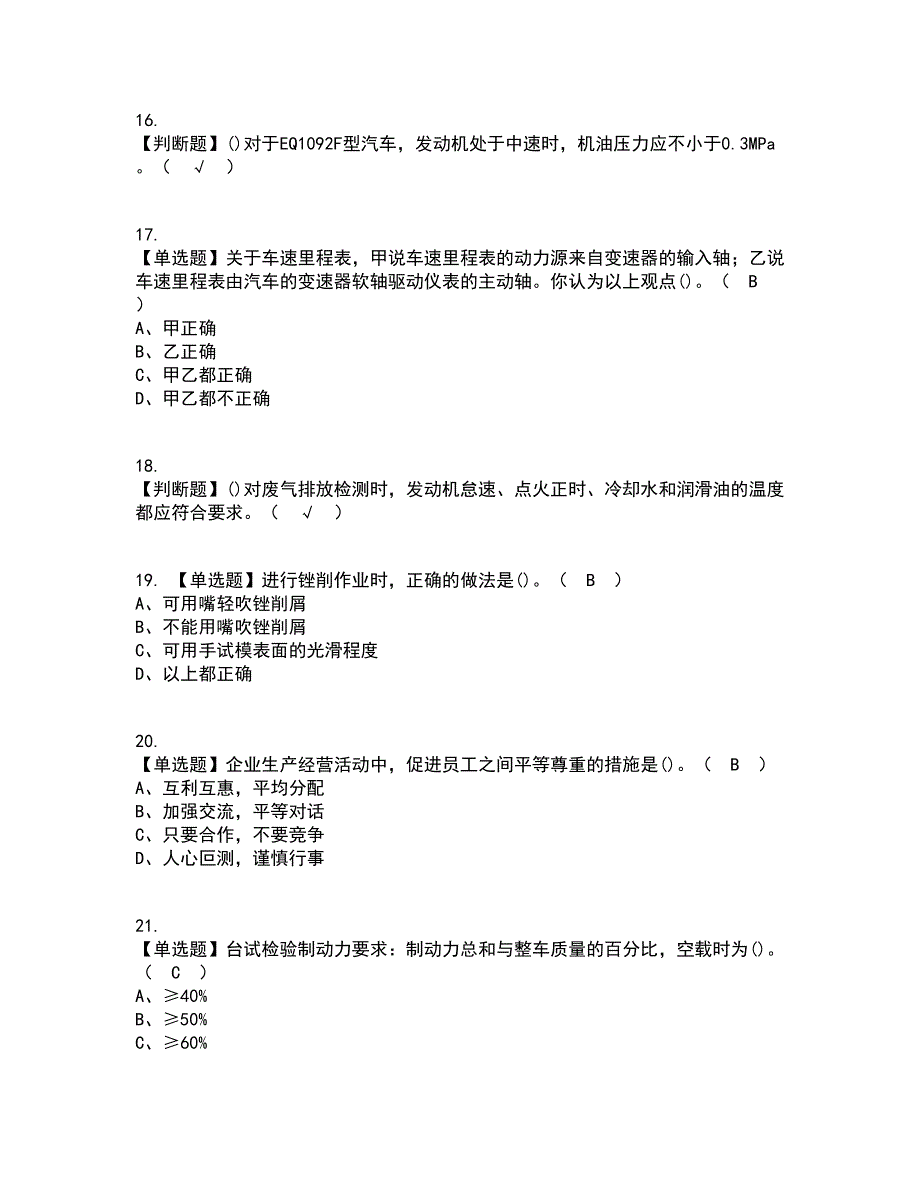 16.
【判断题】()对于EQ1092F型汽车，发动机处于中速时，机油压力应不小于0.3MPa。（ √ ）

17.
【单选题】关于车速里程表，甲说车速里程表的动力源来自变速器的输入轴；乙说车速里程表由汽车的变速器软轴驱动仪表的主动轴。你认为以上观点()。（ B ）
A、甲正确
B、乙正确
C、甲乙都正确
D、甲乙都不正确

18.
【判断题】()对废气排放检测时，发动机怠速、点火正时、冷却水和润滑油的温度都应符合要求。（ √ ）

19. 【单选题】进行锉削作业时，正确的做法是()。（ B ）
A、可用嘴轻吹锉削屑
B、不能用嘴吹锉削屑
C、可用手试模表面的光滑程度
D、以上都正确

20.
【单选题】企业生产经营活动中，促进员工之间平等尊重的措施是()。（ B ）
A、互利互惠，平均分配
B、加强交流，平等对话
C、只要合作，不要竞争
D、人心叵测，谨慎行事

21.
【单选题】台试检验制动力要求：制动力总和与整车质量的百分比，空载时为()。（ C ）
A、≥40%
B、≥50%
C、≥60%